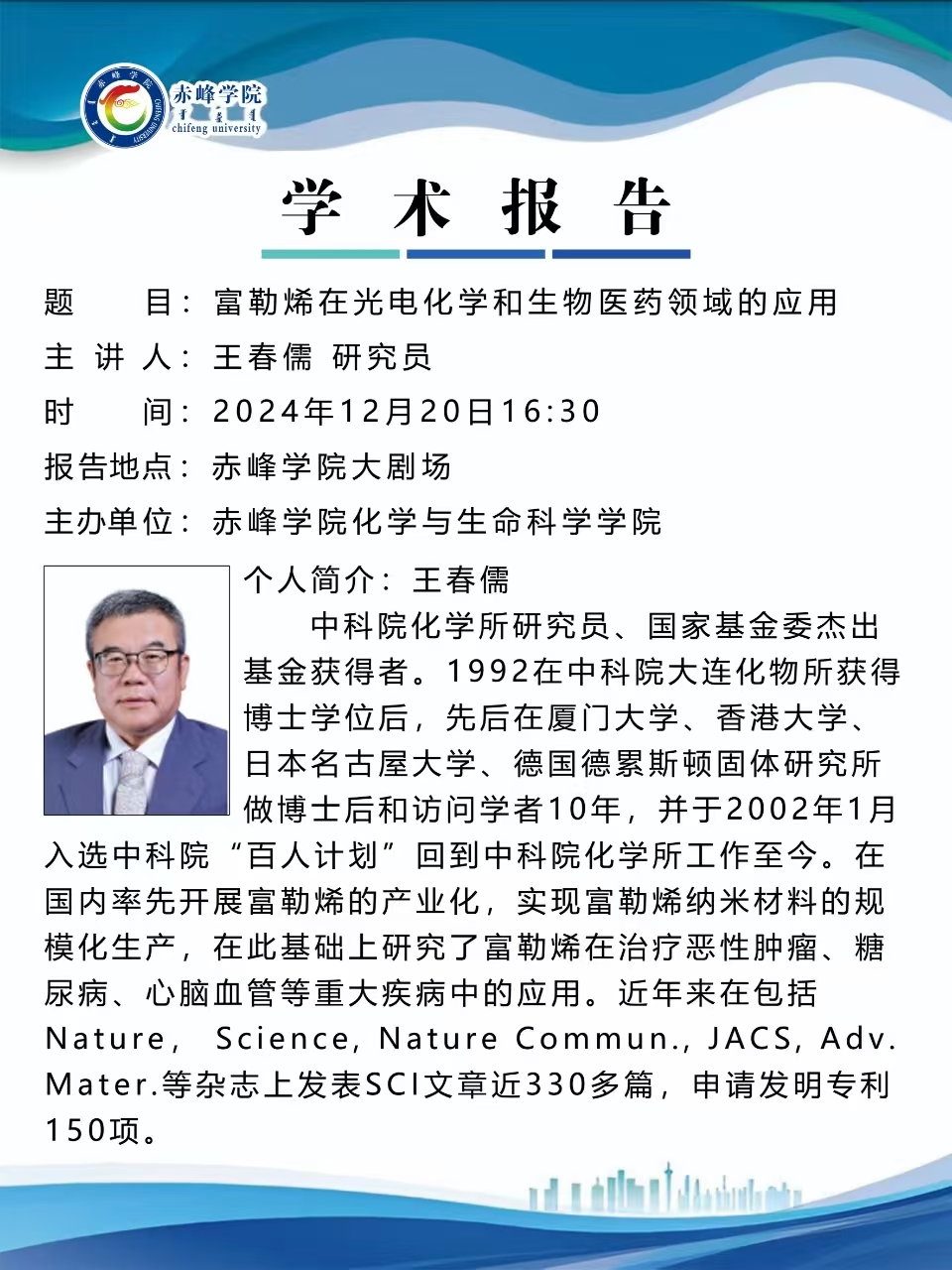 赤峰学院
chifeng university

学 术 报 告

题　　目：富勒烯在光电化学和生物医药领域的应用
主 讲 人：王春儒 研究员
时　　间：2024年12月20日16:30
报告地点：赤峰学院大剧场
主办单位：赤峰学院化学与生命科学学院

个人简介：王春儒
中科院化学所研究员、国家基金委杰出基金获得者。1992在中科院大连化物所获得博士学位后，先后在厦门大学、香港大学、日本名古屋大学、德国德累斯顿固体研究所做博士后和访问学者10年，并于2002年1月入选中科院“百人计划”回到中科院化学所工作至今。在国内率先开展富勒烯的产业化，实现富勒烯纳米材料的规模化生产，在此基础上研究了富勒烯在治疗恶性肿瘤、糖尿病、心脑血管等重大疾病中的应用。近年来在包括Nature， Science, Nature Commun., JACS, Adv. Mater.等杂志上发表SCI文章近330多篇，申请发明专利150项。